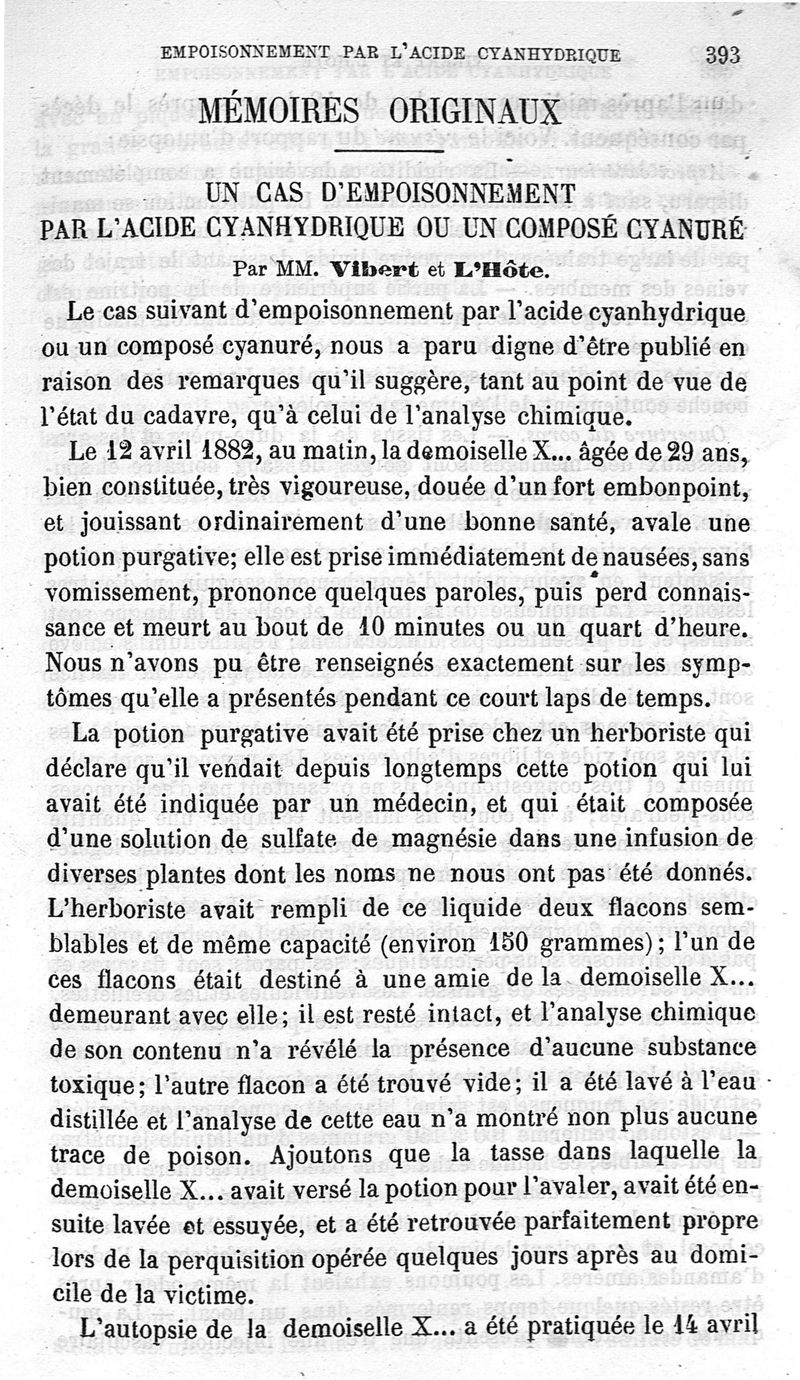 EMPOISONNEMENT PAR L'ACIDE CYANHYDRIQUE 393

MÉMOIRES ORIGINAUX

UN CAS D'EMPOISONNEMENT PAR L'ACIDE CYANHYDRIQUE OU UN COMPOSÉ CYANURÉ

Par MM. Vibert et L'Hôte.

Le cas suivant d'empoisonnement par l'acide cyanhydrique ou un composé cyanuré, nous a paru digne d'être publié en raison des remarques qu'il suggère, tant au point de vue de l'état du cadavre, qu'à celui de l'analyse chimique.

Le 12 avril 1882, au matin, la demoiselle X... âgée de 29 ans, bien constituée, très vigoureuse, douée d'un fort embonpoint, et jouissant ordinairement d'une bonne santé, avale une potion purgative; elle est prise immédiatement de nausées, sans vomissement, prononce quelques paroles, puis perd connaissance et meurt au bout de 10 minutes ou un quart d'heure. Nous n'avons pu être renseignés exactement sur les symptômes qu'elle a présentés pendant ce court laps de temps.

La potion purgative avait été prise chez un herboriste qui déclare qu'il vendait depuis longtemps cette potion qui lui avait été indiquée par un médecin, et qui était composée d'une solution de sulfate de magnésie dans une infusion de diverses plantes dont les noms ne nous ont pas été donnés. L'herboriste avait rempli de ce liquide deux flacons semblables et de même capacité (environ 150 grammes); l'un de ces flacons était destiné à une amie de la demoiselle X... demeurant avec elle; il est resté intact, et l'analyse chimique de son contenu n'a révélé la présence d'aucune substance toxique; l'autre flacon a été trouvé vide; il a été lavé à l'eau distillée et l'analyse de cette eau n'a montré non plus aucune trace de poison. Ajoutons que la tasse dans laquelle la demoiselle X... avait versé la potion pour l'avaler, avait été ensuite lavée et essuyée, et a été retrouvée parfaitement propre lors de la perquisition opérée quelques jours après au domicile de la victime.

L'autopsie de la demoiselle X... a été pratiquée le 14 avril